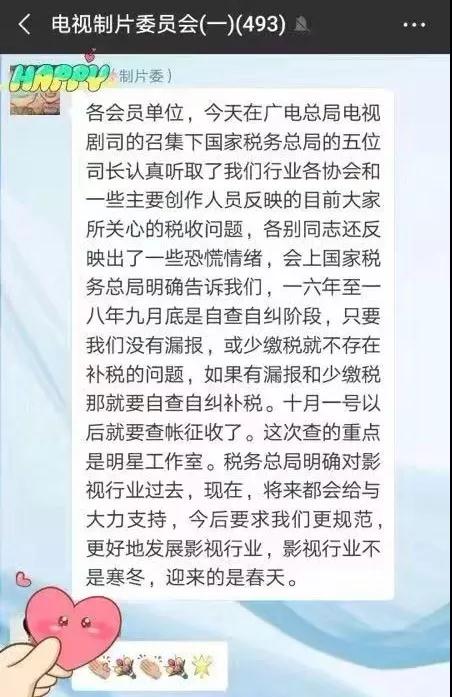 电视制片委员会(一)(493)

HAPPY

制片委）

各会员单位，今天在广电总局电视剧司的召集下国家税务总局的五位司长认真听取了我们行业各协会和一些主要创作人员反映的目前大家所关心的税收问题，各别同志还反映出了一些恐慌情绪，会上国家税务总局明确告诉我们，一六年至一八年九月底是自查自纠阶段，只要我们没有漏报，或少缴税就不存在补税的问题，如果有漏报和少缴税那就要自查自纠补税。十月一号以后就要查帐征收了。这次查的重点是明星工作室。税务总局明确对影视行业过去，现在，将来都会给与大力支持，今后要求我们更规范，更好地发展影视行业，影视行业不是寒冬，迎来的是春天。